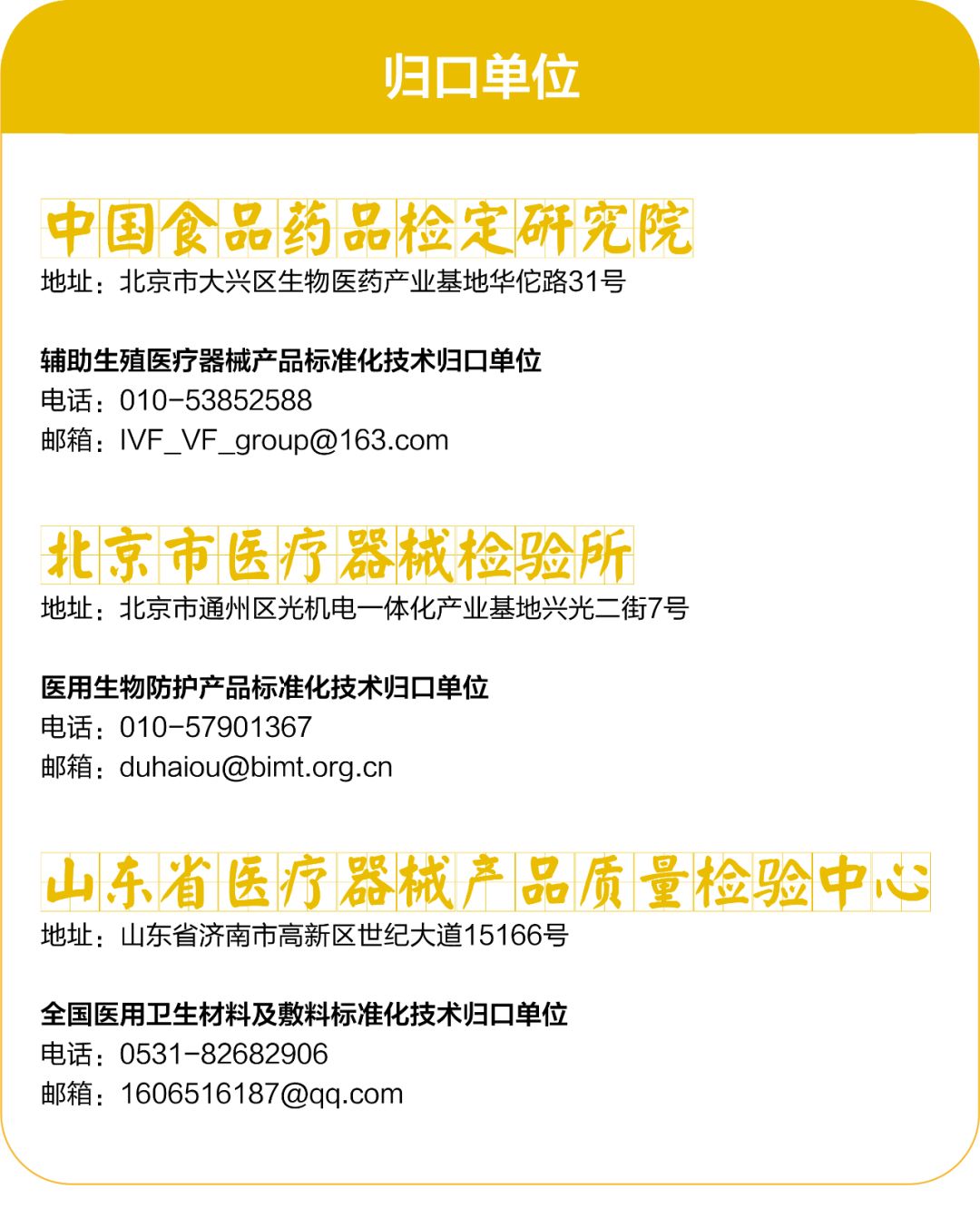 归口单位

中国食品药品检定研究院

地址：北京市大兴区生物医药产业基地华佗路31号

辅助生殖医疗器械产品标准化技术归口单位

电话：010-53852588

邮箱：IVF_VF_group@163.com

北京市医疗器械检验所

地址：北京市通州区光机电一体化产业基地兴光二街7号

医用生物防护产品标准化技术归口单位

电话：010-57901367

邮箱：duhaiou@bimt.org.cn

山东省医疗器械产品质量检验中心

地址：山东省济南市高新区世纪大道15166号

全国医用卫生材料及敷料标准化技术归口单位

电话：0531-82682906

邮箱：1606516187@qq.com